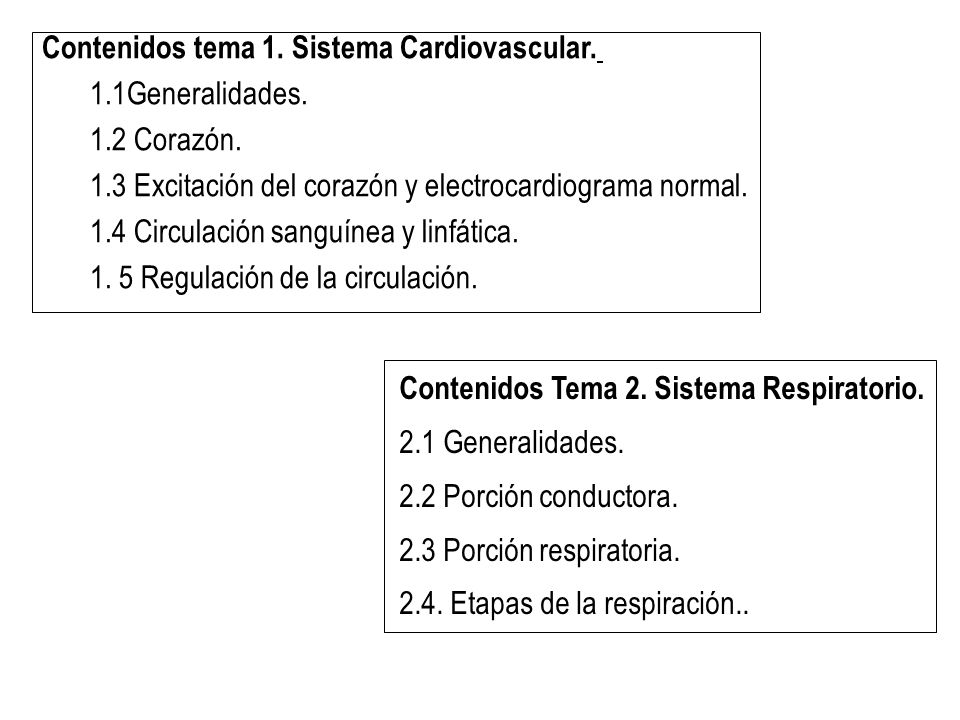 Contenidos tema 1. Sistema Cardiovascular.

1.1Generalidades.

1.2 Corazón.

1.3 Excitación del corazón y electrocardiograma normal.

1.4 Circulación sanguínea y linfática.

1. 5 Regulación de la circulación.

Contenidos Tema 2. Sistema Respiratorio.

2.1 Generalidades.

2.2 Porción conductora.

2.3 Porción respiratoria.

2.4. Etapas de la respiración..